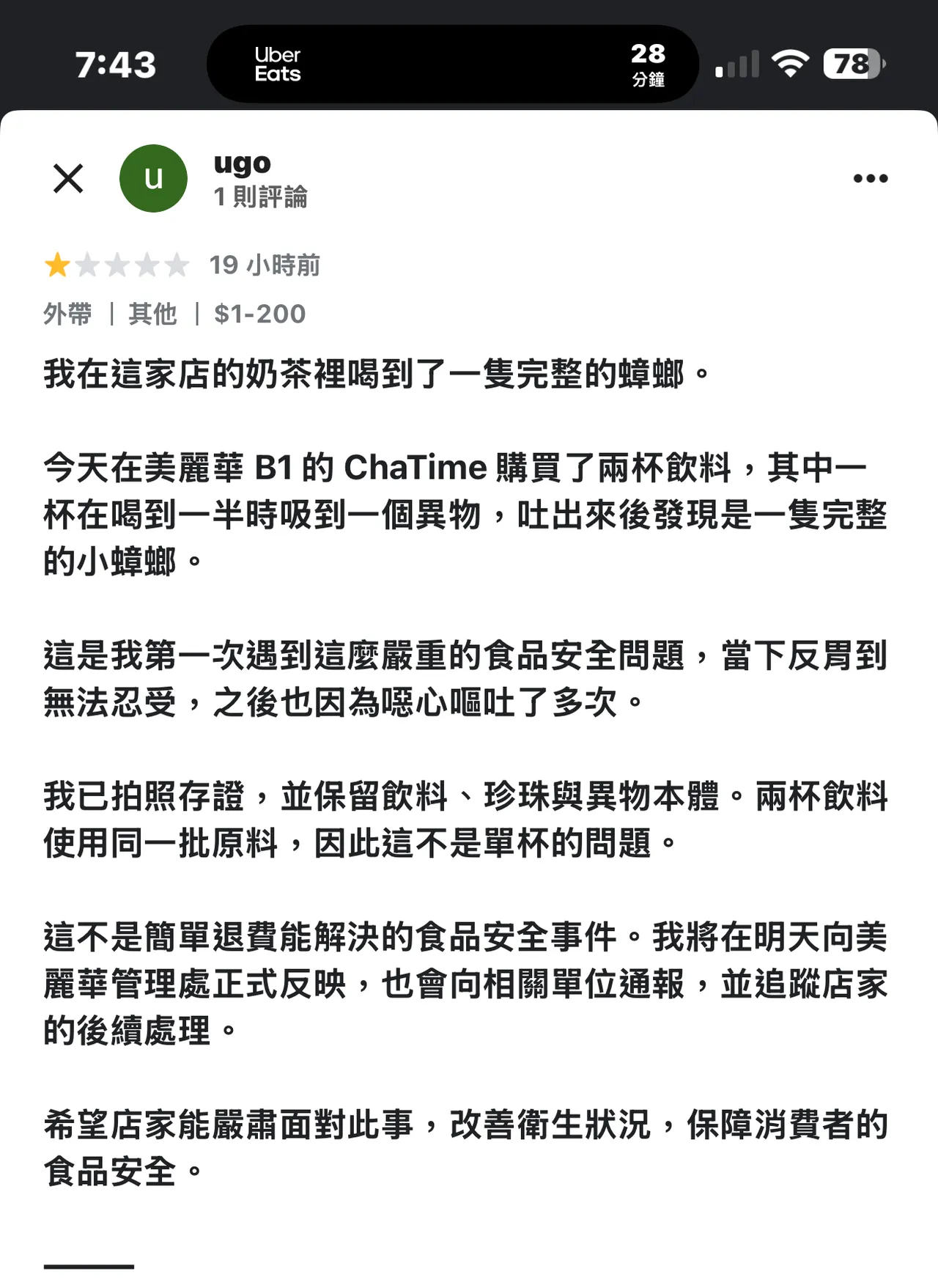 7:43
Uber Eats
28
分鐘
78

u
ugo
1 則評論

19 小時前
外帶 | 其他 | $1-200

我在這家店的奶茶裡喝到了一隻完整的蟑螂。

今天在美麗華 B1 的 ChaTime 購買了兩杯飲料，其中一杯在喝到一半時吸到一個異物，吐出來後發現是一隻完整的小蟑螂。

這是我第一次遇到這麼嚴重的食品安全問題，當下反胃到無法忍受，之後也因為噁心嘔吐了多次。

我已拍照存證，並保留飲料、珍珠與異物本體。兩杯飲料使用同一批原料，因此這不是單杯的問題。

這不是簡單退費能解決的食品安全事件。我將在明天向美麗華管理處正式反映，也會向相關單位通報，並追蹤店家的後續處理。

希望店家能嚴肅面對此事，改善衛生狀況，保障消費者的食品安全。